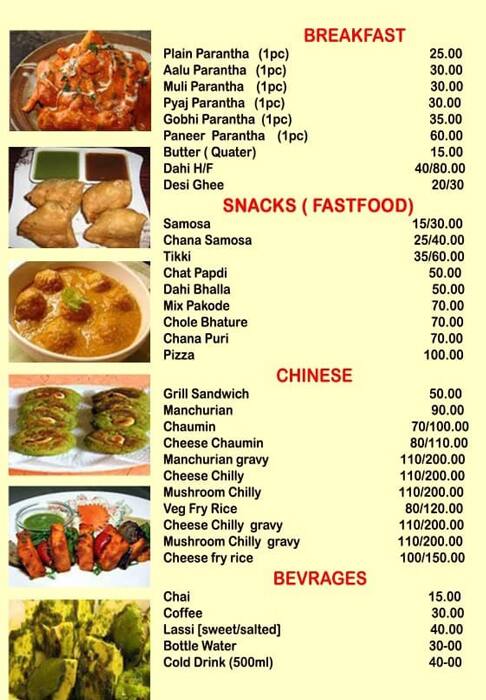 BREAKFAST

| | |
|---|---|
| Plain Parantha (1pc) | 25.00 |
| Aalu Parantha (1pc) | 30.00 |
| Muli Parantha (1pc) | 30.00 |
| Pyaj Parantha (1pc) | 30.00 |
| Gobhi Parantha (1pc) | 35.00 |
| Paneer Parantha (1pc) | 60.00 |
| Butter ( Quater) | 15.00 |
| Dahi H/F | 40/80.00 |
| Desi Ghee | 20/30 |

SNACKS ( FASTFOOD)

| | |
|---|---|
| Samosa | 15/30.00 |
| Chana Samosa | 25/40.00 |
| Tikki | 35/60.00 |
| Chat Papdi | 50.00 |
| Dahi Bhalla | 50.00 |
| Mix Pakode | 70.00 |
| Chole Bhature | 70.00 |
| Chana Puri | 70.00 |
| Pizza | 100.00 |

CHINESE

| | |
|---|---|
| Grill Sandwich | 50.00 |
| Manchurian | 90.00 |
| Chaumin | 70/100.00 |
| Cheese Chaumin | 80/110.00 |
| Manchurian gravy | 110/200.00 |
| Cheese Chilly | 110/200.00 |
| Mushroom Chilly | 110/200.00 |
| Veg Fry Rice | 80/120.00 |
| Cheese Chilly gravy | 110/200.00 |
| Mushroom Chilly gravy | 110/200.00 |
| Cheese fry rice | 100/150.00 |

BEVRAGES

| | |
|---|---|
| Chai | 15.00 |
| Coffee | 30.00 |
| Lassi [sweet/salted] | 40.00 |
| Bottle Water | 30-00 |
| Cold Drink (500ml) | 40-00 |